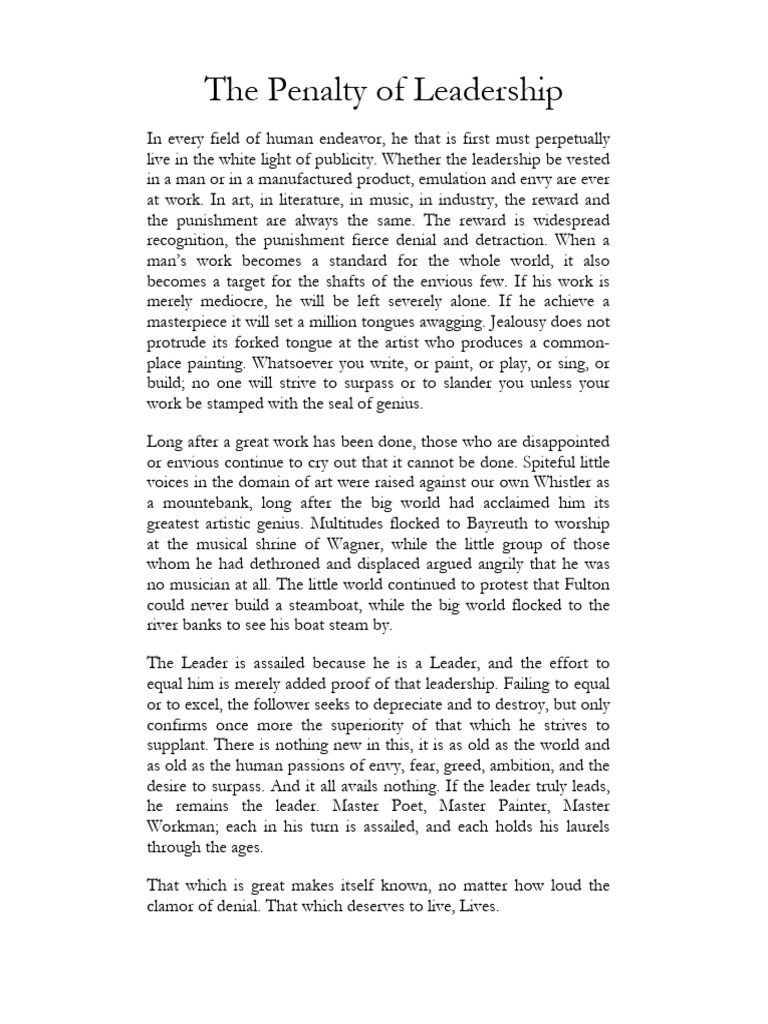 The Penalty of Leadership

In every field of human endeavor, he that is first must perpetually live in the white light of publicity. Whether the leadership be vested in a man or in a manufactured product, emulation and envy are ever at work. In art, in literature, in music, in industry, the reward and the punishment are always the same. The reward is widespread recognition, the punishment fierce denial and detraction. When a man's work becomes a standard for the whole world, it also becomes a target for the shafts of the envious few. If his work is merely mediocre, he will be left severely alone. If he achieve a masterpiece it will set a million tongues awagging. Jealousy does not protrude its forked tongue at the artist who produces a commonplace painting. Whatsoever you write, or paint, or play, or sing, or build; no one will strive to surpass or to slander you unless your work be stamped with the seal of genius.

Long after a great work has been done, those who are disappointed or envious continue to cry out that it cannot be done. Spiteful little voices in the domain of art were raised against our own Whistler as a mountebank, long after the big world had acclaimed him its greatest artistic genius. Multitudes flocked to Bayreuth to worship at the musical shrine of Wagner, while the little group of those whom he had dethroned and displaced argued angrily that he was no musician at all. The little world continued to protest that Fulton could never build a steamboat, while the big world flocked to the river banks to see his boat steam by.

The Leader is assailed because he is a Leader, and the effort to equal him is merely added proof of that leadership. Failing to equal or to excel, the follower seeks to depreciate and to destroy, but only confirms once more the superiority of that which he strives to supplant. There is nothing new in this, it is as old as the world and as old as the human passions of envy, fear, greed, ambition, and the desire to surpass. And it all avails nothing. If the leader truly leads, he remains the leader. Master Poet, Master Painter, Master Workman; each in his turn is assailed, and each holds his laurels through the ages.

That which is great makes itself known, no matter how loud the clamor of denial. That which deserves to live, Lives.